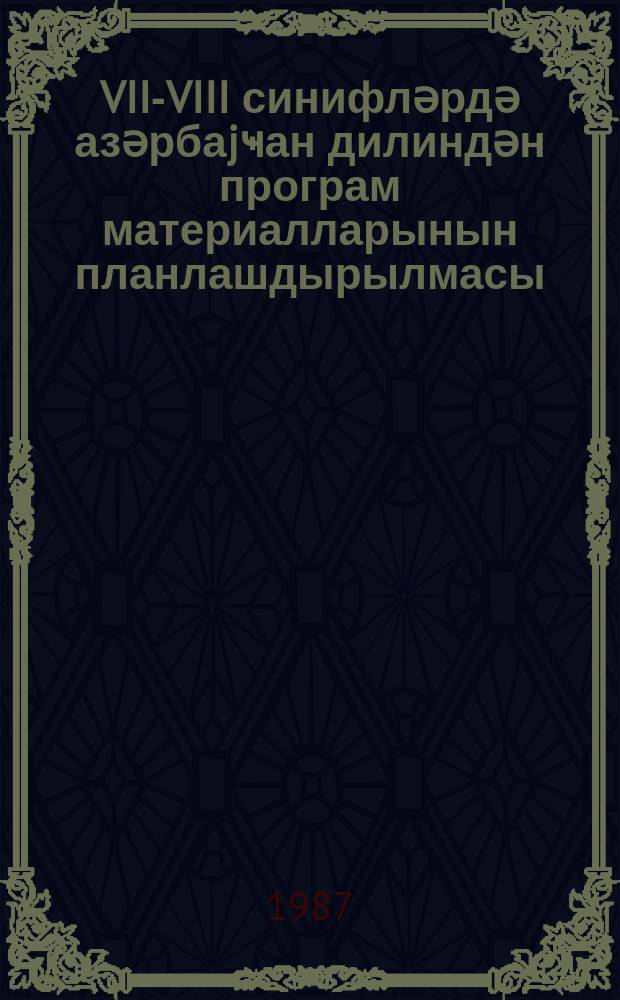 VII-VIII синифләрдә азәрбајҹан дилиндән програм материалларынын планлашдырылмасы

1987